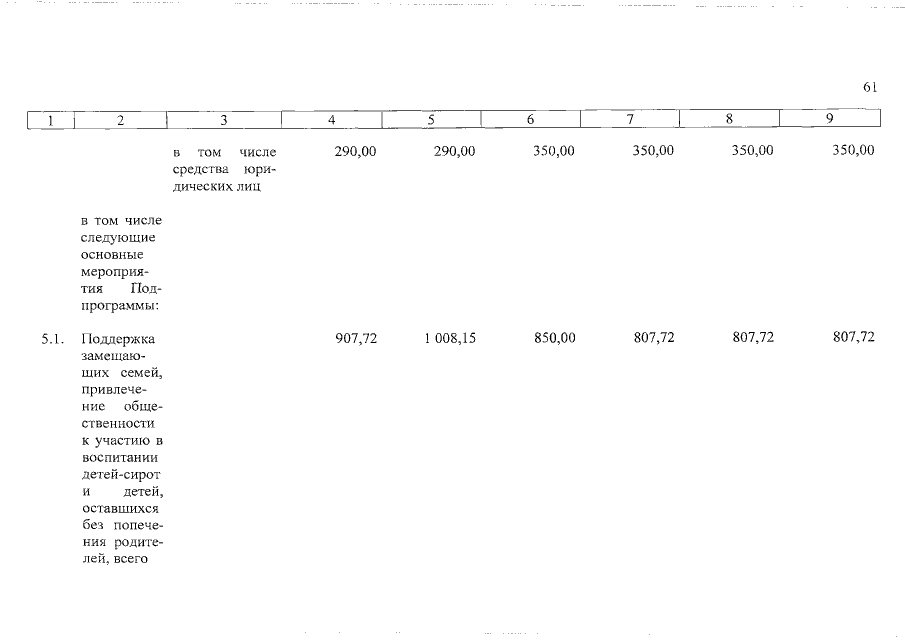 61

| 1 | 2 | 3 | 4 | 5 | 6 | 7 | 8 | 9 |
|---|---|---|---|---|---|---|---|---|
| | | в том числе средства юридических лиц | 290,00 | 290,00 | 350,00 | 350,00 | 350,00 | 350,00 |
| | в том числе следующие основные мероприятия Подпрограммы: | | | | | | | |
| 5.1. | Поддержка замещающих семей, привлечение общественности к участию в воспитании детей-сирот и детей, оставшихся без попечения родителей, всего | | 907,72 | 1 008,15 | 850,00 | 807,72 | 807,72 | 807,72 |